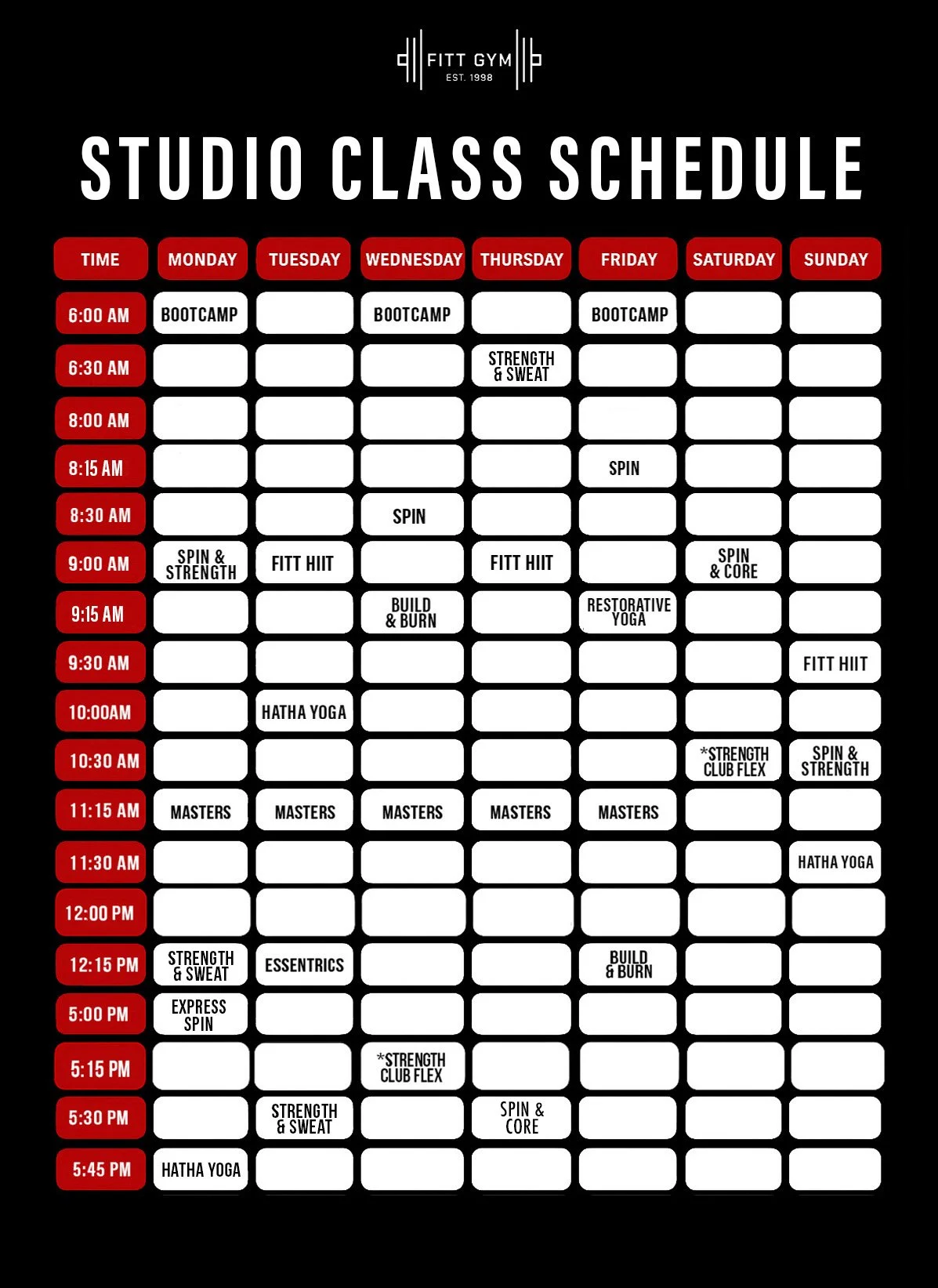 FITT GYM
EST. 1998

STUDIO CLASS SCHEDULE

| TIME | MONDAY | TUESDAY | WEDNESDAY | THURSDAY | FRIDAY | SATURDAY | SUNDAY |
|---|---|---|---|---|---|---|---|
| 6:00 AM | BOOTCAMP | | BOOTCAMP | | BOOTCAMP | | |
| 6:30 AM | | | | STRENGTH & SWEAT | | | |
| 8:00 AM | | | | | | | |
| 8:15 AM | | | | | SPIN | | |
| 8:30 AM | | | SPIN | | | | |
| 9:00 AM | SPIN & STRENGTH | FITT HIIT | | FITT HIIT | | SPIN & CORE | |
| 9:15 AM | | | BUILD & BURN | | RESTORATIVE YOGA | | |
| 9:30 AM | | | | | | | FITT HIIT |
| 10:00AM | | HATHA YOGA | | | | | |
| 10:30 AM | | | | | | *STRENGTH CLUB FLEX | SPIN & STRENGTH |
| 11:15 AM | MASTERS | MASTERS | MASTERS | MASTERS | MASTERS | | |
| 11:30 AM | | | | | | | HATHA YOGA |
| 12:00 PM | | | | | | | |
| 12:15 PM | STRENGTH & SWEAT | ESSENTRICS | | | BUILD & BURN | | |
| 5:00 PM | EXPRESS SPIN | | | | | | |
| 5:15 PM | | | *STRENGTH CLUB FLEX | | | | |
| 5:30 PM | | STRENGTH & SWEAT | | SPIN & CORE | | | |
| 5:45 PM | HATHA YOGA | | | | | | |